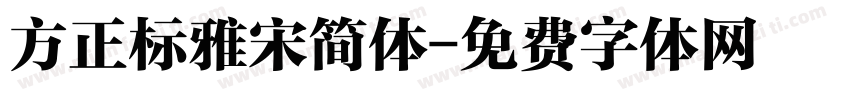 方正标雅宋简体-免费字体网